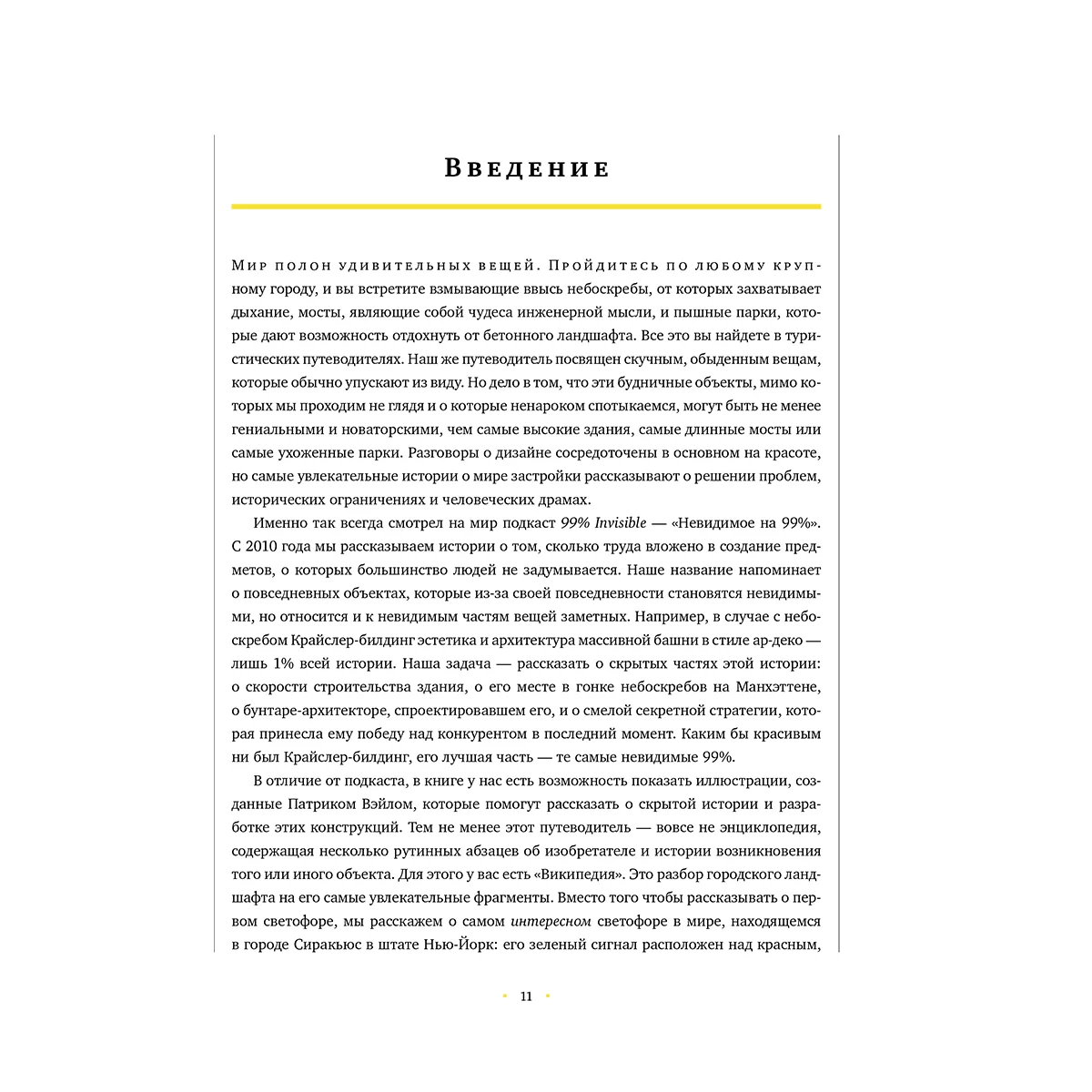 Введение

Мир полон удивительных вещей. Пройдитесь по любому крупному городу, и вы встретите взмывающие ввысь небоскребы, от которых захватывает дыхание, мосты, являющие собой чудеса инженерной мысли, и пышные парки, которые дают возможность отдохнуть от бетонного ландшафта. Все это вы найдете в туристических путеводителях. Наш же путеводитель посвящен скучным, обыденным вещам, которые обычно упускают из виду. Но дело в том, что эти будничные объекты, мимо которых мы проходим не глядя и о которые ненароком спотыкаемся, могут быть не менее гениальными и новаторскими, чем самые высокие здания, самые длинные мосты или самые ухоженные парки. Разговоры о дизайне сосредоточены в основном на красоте, но самые увлекательные истории о мире застройки рассказывают о решении проблем, исторических ограничениях и человеческих драмах.

Именно так всегда смотрел на мир подкаст 99% Invisible — «Невидимое на 99%». С 2010 года мы рассказываем истории о том, сколько труда вложено в создание предметов, о которых большинство людей не задумывается. Наше название напоминает о повседневных объектах, которые из-за своей повседневности становятся невидимыми, но относится и к невидимым частям вещей заметных. Например, в случае с небоскребом Крайслер-билдинг эстетика и архитектура массивной башни в стиле ар-деко — лишь 1% всей истории. Наша задача — рассказать о скрытых частях этой истории: о скорости строительства здания, о его месте в гонке небоскребов на Манхэттене, о бунтаре-архитекторе, спроектировавшем его, и о смелой секретной стратегии, которая принесла ему победу над конкурентом в последний момент. Каким бы красивым ни был Крайслер-билдинг, его лучшая часть — те самые невидимые 99%.

В отличие от подкаста, в книге у нас есть возможность показать иллюстрации, созданные Патриком Вэйлом, которые помогут рассказать о скрытой истории и разработке этих конструкций. Тем не менее этот путеводитель — вовсе не энциклопедия, содержащая несколько рутинных абзацев об изобретателе и истории возникновения того или иного объекта. Для этого у вас есть «Википедия». Это разбор городского ландшафта на его самые увлекательные фрагменты. Вместо того чтобы рассказывать о первом светофоре, мы расскажем о самом интересном светофоре в мире, находящемся в городе Сиракьюс в штате Нью-Йорк: его зеленый сигнал расположен над красным,

• 11 •